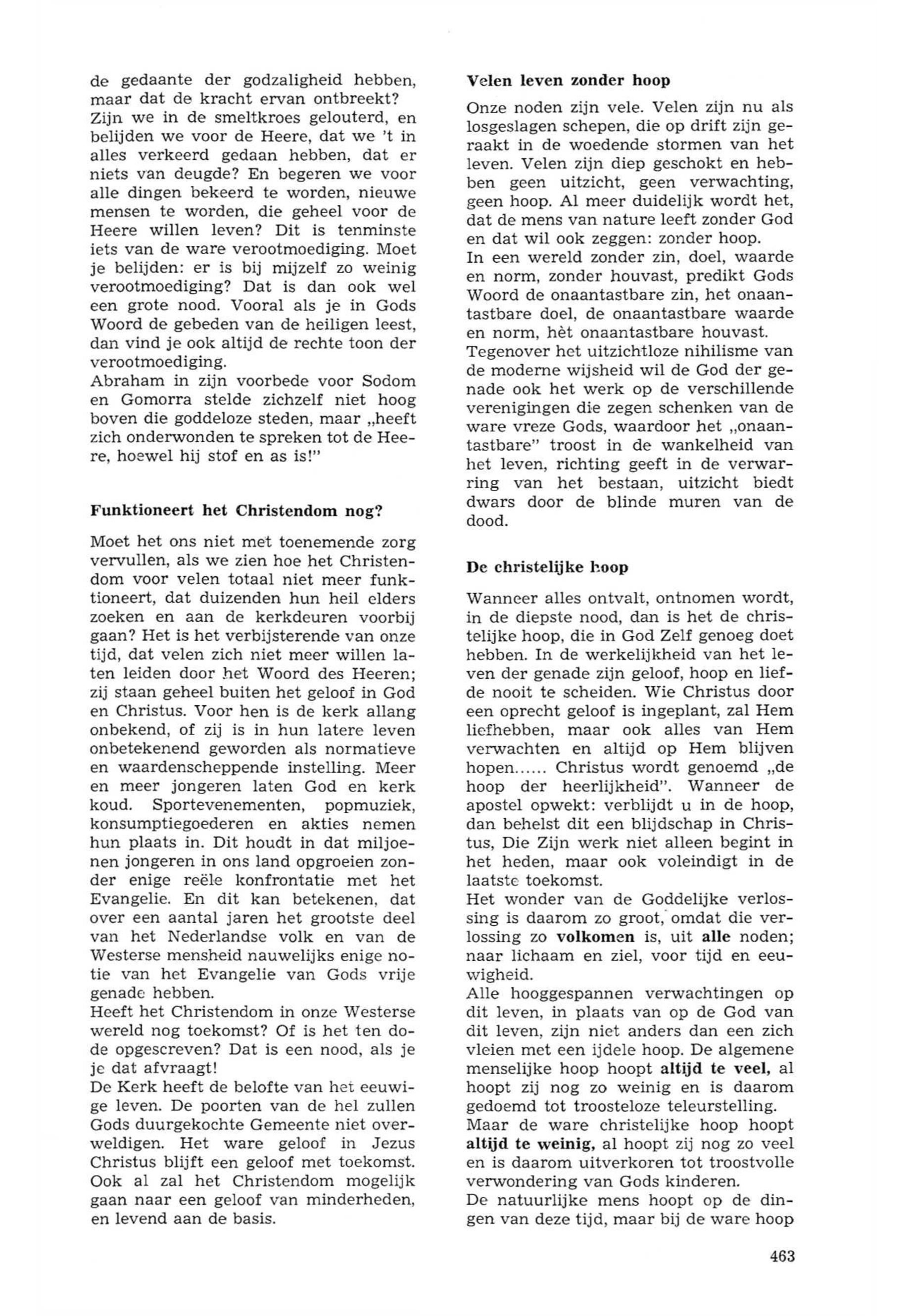 de gedaante der godzaligheid hebben, maar dat de kracht ervan ontbreekt? Zijn we in de smeltkroes gelouterd, en belijden we voor de Heere, dat we 't in alles verkeerd gedaan hebben, dat er niets van deugde? En begeren we voor alle dingen bekeerd te worden, nieuwe mensen te worden, die geheel voor de Heere willen leven? Dit is tenminste iets van de ware verootmoediging. Moet je belijden: er is bij mijzelf zo weinig verootmoediging? Dat is dan ook wel een grote nood. Vooral als je in Gods Woord de gebeden van de heiligen leest, dan vind je ook altijd de rechte toon der verootmoediging.
Abraham in zijn voorbede voor Sodom en Gomorra stelde zichzelf niet hoog boven die goddeloze steden, maar „heeft zich onderwonden te spreken tot de Heere, hoewel hij stof en as is!"

Funktioneert het Christendom nog?

Moet het ons niet met toenemende zorg vervullen, als we zien hoe het Christendom voor velen totaal niet meer funktioneert, dat duizenden hun heil elders zoeken en aan de kerkdeuren voorbij gaan? Het is het verbijsterende van onze tijd, dat velen zich niet meer willen laten leiden door het Woord des Heeren; zij staan geheel buiten het geloof in God en Christus. Voor hen is de kerk allang onbekend, of zij is in hun latere leven onbetekenend geworden als normatieve en waardenscheppende instelling. Meer en meer jongeren laten God en kerk koud. Sportevenementen, popmuziek, konsumptiegoederen en akties nemen hun plaats in. Dit houdt in dat miljoenen jongeren in ons land opgroeien zonder enige reële konfrontatie met het Evangelie. En dit kan betekenen, dat over een aantal jaren het grootste deel van het Nederlandse volk en van de Westerse mensheid nauwelijks enige notie van het Evangelie van Gods vrije genade hebben.
Heeft het Christendom in onze Westerse wereld nog toekomst? Of is het ten dode opgescreven? Dat is een nood, als je je dat afvraagt!
De Kerk heeft de belofte van het eeuwige leven. De poorten van de hel zullen Gods duurgekochte Gemeente niet overweldigen. Het ware geloof in Jezus Christus blijft een geloof met toekomst. Ook al zal het Christendom mogelijk gaan naar een geloof van minderheden, en levend aan de basis.

Velen leven zonder hoop

Onze noden zijn vele. Velen zijn nu als losgeslagen schepen, die op drift zijn geraakt in de woedende stormen van het leven. Velen zijn diep geschokt en hebben geen uitzicht, geen verwachting, geen hoop. Al meer duidelijk wordt het, dat de mens van nature leeft zonder God en dat wil ook zeggen: zonder hoop.
In een wereld zonder zin, doel, waarde en norm, zonder houvast, predikt Gods Woord de onaantastbare zin, het onaantastbare doel, de onaantastbare waarde en norm, hèt onaantastbare houvast.
Tegenover het uitzichtloze nihilisme van de moderne wijsheid wil de God der genade ook het werk op de verschillende verenigingen die zegen schenken van de ware vreze Gods, waardoor het „onaantastbare" troost in de wankelheid van het leven, richting geeft in de verwarring van het bestaan, uitzicht biedt dwars door de blinde muren van de dood.

De christelijke hoop

Wanneer alles ontvalt, ontnomen wordt, in de diepste nood, dan is het de christelijke hoop, die in God Zelf genoeg doet hebben. In de werkelijkheid van het leven der genade zijn geloof, hoop en liefde nooit te scheiden. Wie Christus door een oprecht geloof is ingeplant, zal Hem liefhebben, maar ook alles van Hem verwachten en altijd op Hem blijven hopen...... Christus wordt genoemd „de hoop der heerlijkheid". Wanneer de apostel opwekt: verblijdt u in de hoop, dan behelst dit een blijdschap in Christus, Die Zijn werk niet alleen begint in het heden, maar ook voleindigt in de laatste toekomst.
Het wonder van de Goddelijke verlossing is daarom zo groot, omdat die verlossing zo volkomen is, uit alle noden; naar lichaam en ziel, voor tijd en eeuwigheid.
Alle hooggespannen verwachtingen op dit leven, in plaats van op de God van dit leven, zijn niet anders dan een zich vleien met een ijdele hoop. De algemene menselijke hoop hoopt altijd te veel, al hoopt zij nog zo weinig en is daarom gedoemd tot troosteloze teleurstelling.
Maar de ware christelijke hoop hoopt altijd te weinig, al hoopt zij nog zo veel en is daarom uitverkoren tot troostvolle verwondering van Gods kinderen.
De natuurlijke mens hoopt op de dingen van deze tijd, maar bij de ware hoop

463